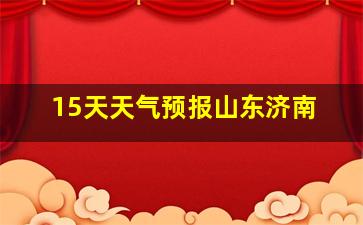 15天天气预报山东济南